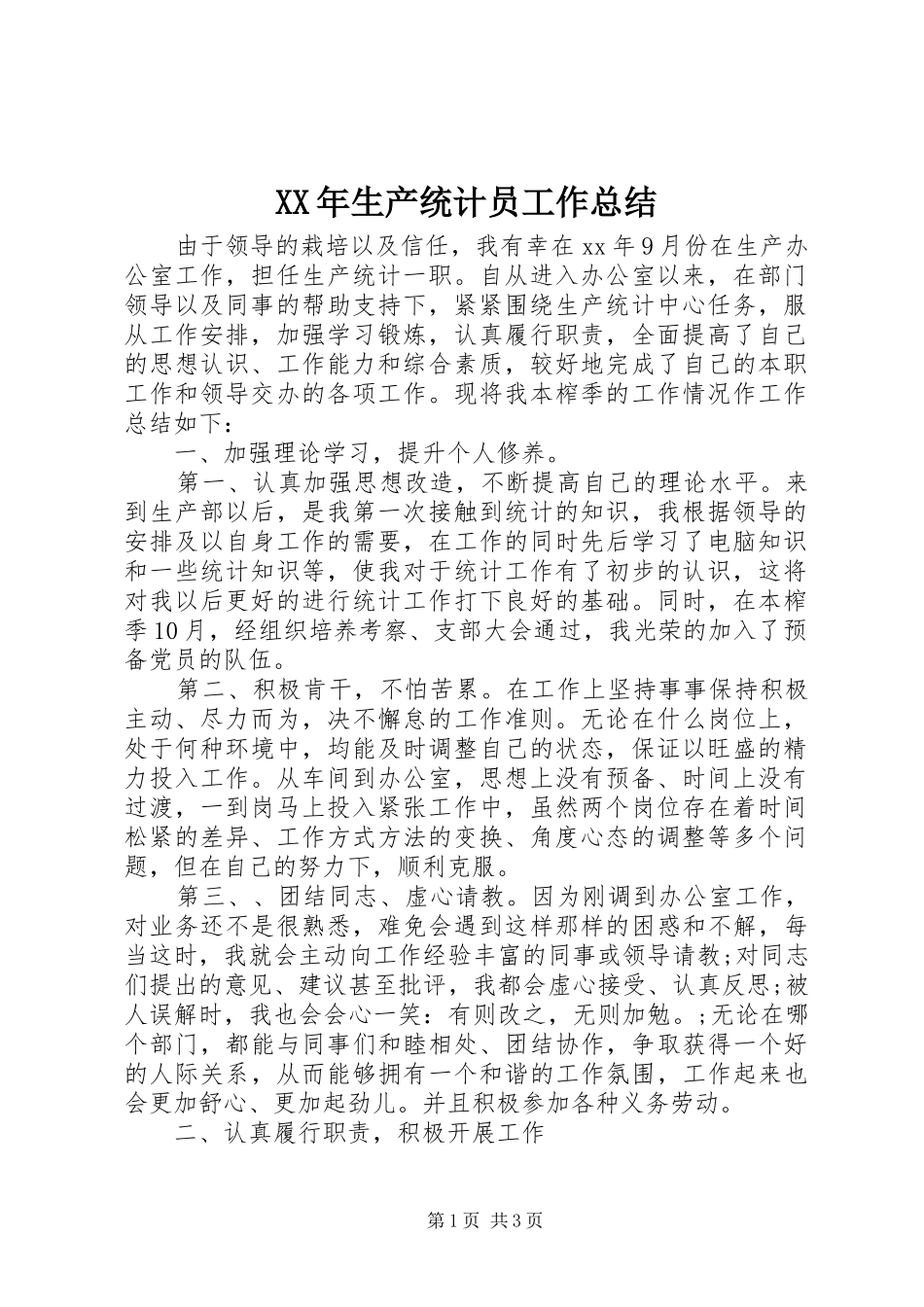 XX年生产统计员工作总结

由于领导的栽培以及信任，我有幸在xx年9月份在生产办公室工作，担任生产统计一职。自从进入办公室以来，在部门领导以及同事的帮助支持下，紧紧围绕生产统计中心任务，服从工作安排，加强学习锻炼，认真履行职责，全面提高了自己的思想认识、工作能力和综合素质，较好地完成了自己的本职工作和领导交办的各项工作。现将我本榨季的工作情况作工作总结如下：

一、加强理论学习，提升个人修养。

第一、认真加强思想改造，不断提高自己的理论水平。来到生产部以后，是我第一次接触到统计的知识，我根据领导的安排及以自身工作的需要，在工作的同时先后学习了电脑知识和一些统计知识等，使我对于统计工作有了初步的认识，这将对我以后更好的进行统计工作打下良好的基础。同时，在本榨季10月，经组织培养考察、支部大会通过，我光荣的加入了预备党员的队伍。

第二、积极肯干，不怕苦累。在工作上坚持事事保持积极主动、尽力而为，决不懈怠的工作准则。无论在什么岗位上，处于何种环境中，均能及时调整自己的状态，保证以旺盛的精力投入工作。从车间到办公室，思想上没有预备、时间上没有过渡，一到岗马上投入紧张工作中，虽然两个岗位存在着时间松紧的差异、工作方式方法的变换、角度心态的调整等多个问题，但在自己的努力下，顺利克服。

第三、、团结同志、虚心请教。因为刚调到办公室工作，对业务还不是很熟悉，难免会遇到这样那样的困惑和不解，每当这时，我就会主动向工作经验丰富的同事或领导请教;对同志们提出的意见、建议甚至批评，我都会虚心接受、认真反思;被人误解时，我也会会心一笑：有则改之，无则加勉。;无论在哪个部门，都能与同事们和睦相处、团结协作，争取获得一个好的人际关系，从而能够拥有一个和谐的工作氛围，工作起来也会更加舒心、更加起劲儿。并且积极参加各种义务劳动。

二、认真履行职责，积极开展工作

第1页 共3页